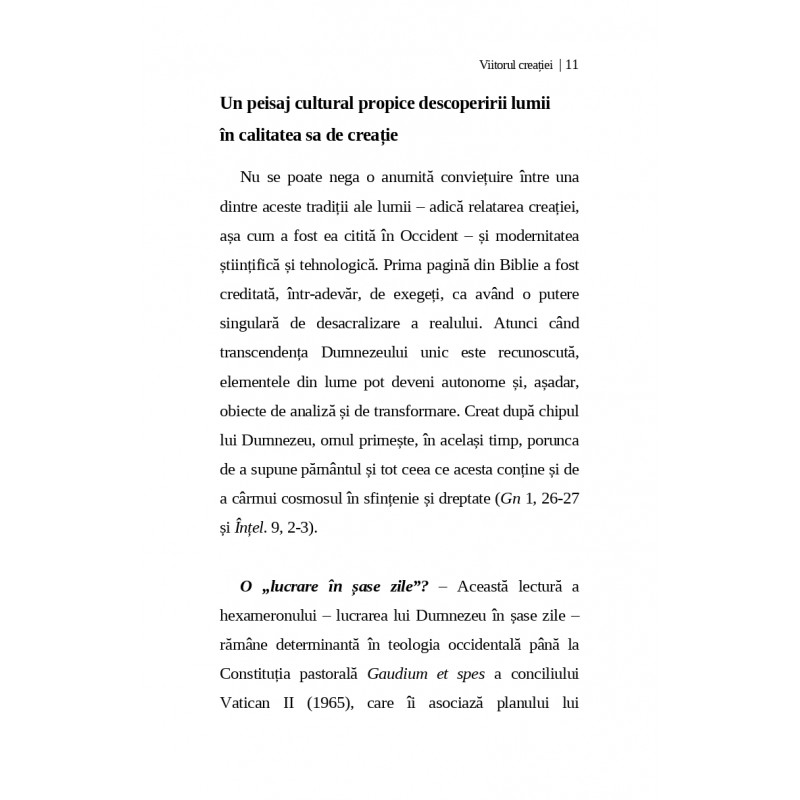 Viitorul creației | 11

Un peisaj cultural propice descoperirii lumii în calitatea sa de creație

Nu se poate nega o anumită conviețuire între una dintre aceste tradiții ale lumii – adică relatarea creației, așa cum a fost ea citită în Occident – și modernitatea științifică și tehnologică. Prima pagină din Biblie a fost creditată, într-adevăr, de exegeți, ca având o putere singulară de desacralizare a realului. Atunci când transcendența Dumnezeului unic este recunoscută, elementele din lume pot deveni autonome și, așadar, obiecte de analiză și de transformare. Creat după chipul lui Dumnezeu, omul primește, în același timp, porunca de a supune pământul și tot ceea ce acesta conține și de a cârmui cosmosul în sfințenie și dreptate (Gn 1, 26-27 și Înțel. 9, 2-3).

O „lucrare în șase zile”? – Această lectură a hexameronului – lucrarea lui Dumnezeu în șase zile – rămâne determinantă în teologia occidentală până la Constituția pastorală Gaudium et spes a conciliului Vatican II (1965), care îi asociază planului lui